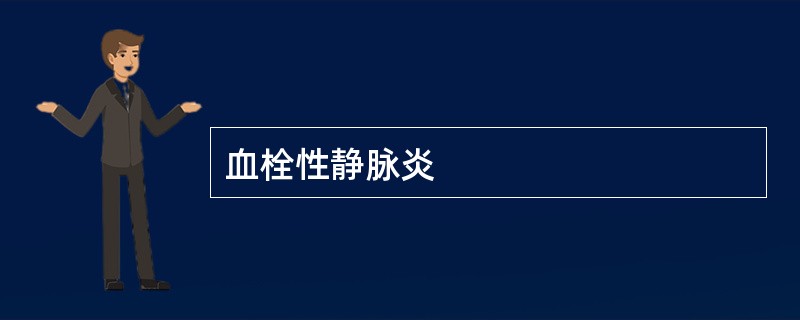 血栓性静脉炎